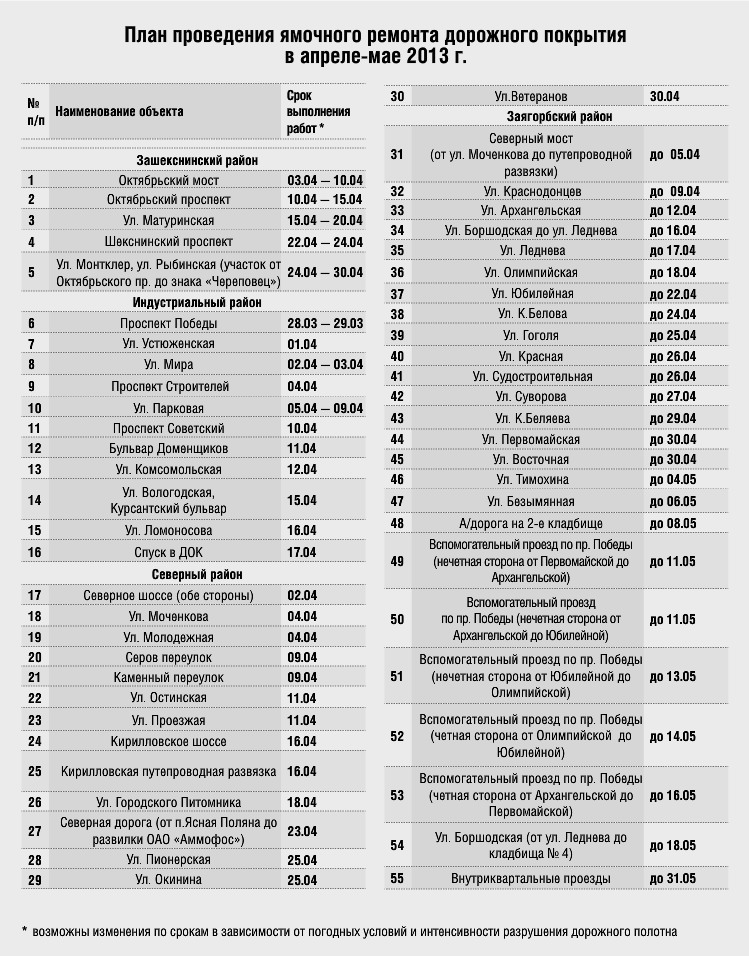 План проведения ямочного ремонта дорожного покрытия в апреле-мае 2013 г.

| № п/п | Наименование объекта | Срок выполнения работ * |
|---|---|---|
| | Зашекснинский район | |
| 1 | Октябрьский мост | 03.04 — 10.04 |
| 2 | Октябрьский проспект | 10.04 — 15.04 |
| 3 | Ул. Матуринская | 15.04 — 20.04 |
| 4 | Шекснинский проспект | 22.04 — 24.04 |
| 5 | Ул. Монтклер, ул. Рыбинская (участок от Октябрьского пр. до знака «Череповец») | 24.04 — 30.04 |
| | Индустриальный район | |
| 6 | Проспект Победы | 28.03 — 29.03 |
| 7 | Ул. Устюженская | 01.04 |
| 8 | Ул. Мира | 02.04 — 03.04 |
| 9 | Проспект Строителей | 04.04 |
| 10 | Ул. Парковая | 05.04 — 09.04 |
| 11 | Проспект Советский | 10.04 |
| 12 | Бульвар Доменщиков | 11.04 |
| 13 | Ул. Комсомольская | 12.04 |
| 14 | Ул. Вологодская, Курсантский бульвар | 15.04 |
| 15 | Ул. Ломоносова | 16.04 |
| 16 | Спуск в ДОК | 17.04 |
| | Северный район | |
| 17 | Северное шоссе (обе стороны) | 02.04 |
| 18 | Ул. Моченкова | 04.04 |
| 19 | Ул. Молодежная | 04.04 |
| 20 | Серов переулок | 09.04 |
| 21 | Каменный переулок | 09.04 |
| 22 | Ул. Остинская | 11.04 |
| 23 | Ул. Проезжая | 11.04 |
| 24 | Кирилловское шоссе | 16.04 |
| 25 | Кирилловская путепроводная развязка | 16.04 |
| 26 | Ул. Городского Питомника | 18.04 |
| 27 | Северная дорога (от п.Ясная Поляна до развилки ОАО «Аммофос») | 23.04 |
| 28 | Ул. Пионерская | 25.04 |
| 29 | Ул. Окинина | 25.04 |
| 30 | Ул.Ветеранов | 30.04 |
| | Заягорбский район | |
| 31 | Северный мост (от ул. Моченкова до путепроводной развязки) | до 05.04 |
| 32 | Ул. Краснодонцев | до 09.04 |
| 33 | Ул. Архангельская | до 12.04 |
| 34 | Ул. Боршодская до ул. Леднева | до 16.04 |
| 35 | Ул. Леднева | до 17.04 |
| 36 | Ул. Олимпийская | до 18.04 |
| 37 | Ул. Юбилейная | до 22.04 |
| 38 | Ул. К.Белова | до 24.04 |
| 39 | Ул. Гоголя | до 25.04 |
| 40 | Ул. Красная | до 26.04 |
| 41 | Ул. Судостроительная | до 26.04 |
| 42 | Ул. Суворова | до 27.04 |
| 43 | Ул. К.Беляева | до 29.04 |
| 44 | Ул. Первомайская | до 30.04 |
| 45 | Ул. Восточная | до 30.04 |
| 46 | Ул. Тимохина | до 04.05 |
| 47 | Ул. Безымянная | до 06.05 |
| 48 | А/дорога на 2-е кладбище | до 08.05 |
| 49 | Вспомогательный проезд по пр. Победы (нечетная сторона от Первомайской до Архангельской) | до 11.05 |
| 50 | Вспомогательный проезд по пр. Победы (нечетная сторона от Архангельской до Юбилейной) | до 11.05 |
| 51 | Вспомогательный проезд по пр. Победы (нечетная сторона от Юбилейной до Олимпийской) | до 13.05 |
| 52 | Вспомогательный проезд по пр. Победы (четная сторона от Олимпийской до Юбилейной) | до 14.05 |
| 53 | Вспомогательный проезд по пр. Победы (четная сторона от Архангельской до Первомайской) | до 16.05 |
| 54 | Ул. Боршодская (от ул. Леднева до кладбища № 4) | до 18.05 |
| 55 | Внутриквартальные проезды | до 31.05 |

* возможны изменения по срокам в зависимости от погодных условий и интенсивности разрушения дорожного полотна